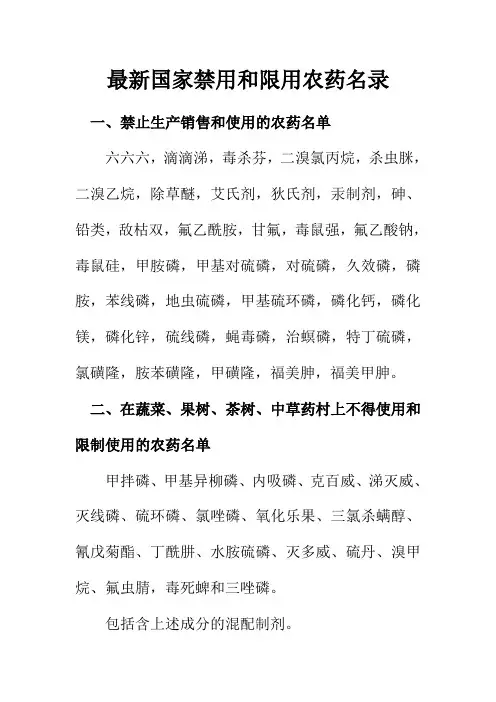 最新国家禁用和限用农药名录

一、禁止生产销售和使用的农药名单

六六六，滴滴涕，毒杀芬，二溴氯丙烷，杀虫脒，二溴乙烷，除草醚，艾氏剂，狄氏剂，汞制剂，砷、铅类，敌枯双，氟乙酰胺，甘氟，毒鼠强，氟乙酸钠，毒鼠硅，甲胺磷，甲基对硫磷，对硫磷，久效磷，磷胺，苯线磷，地虫硫磷，甲基硫环磷，磷化钙，磷化镁，磷化锌，硫线磷，蝇毒磷，治螟磷，特丁硫磷，氯磺隆，胺苯磺隆，甲磺隆，福美胂，福美甲胂。

二、在蔬菜、果树、茶树、中草药村上不得使用和限制使用的农药名单

甲拌磷、甲基异柳磷、内吸磷、克百威、涕灭威、灭线磷、硫环磷、氯唑磷、氧化乐果、三氯杀螨醇、氰戊菊酯、丁酰肼、水胺硫磷、灭多威、硫丹、溴甲烷、氟虫腈，毒死蜱和三唑磷。

包括含上述成分的混配制剂。